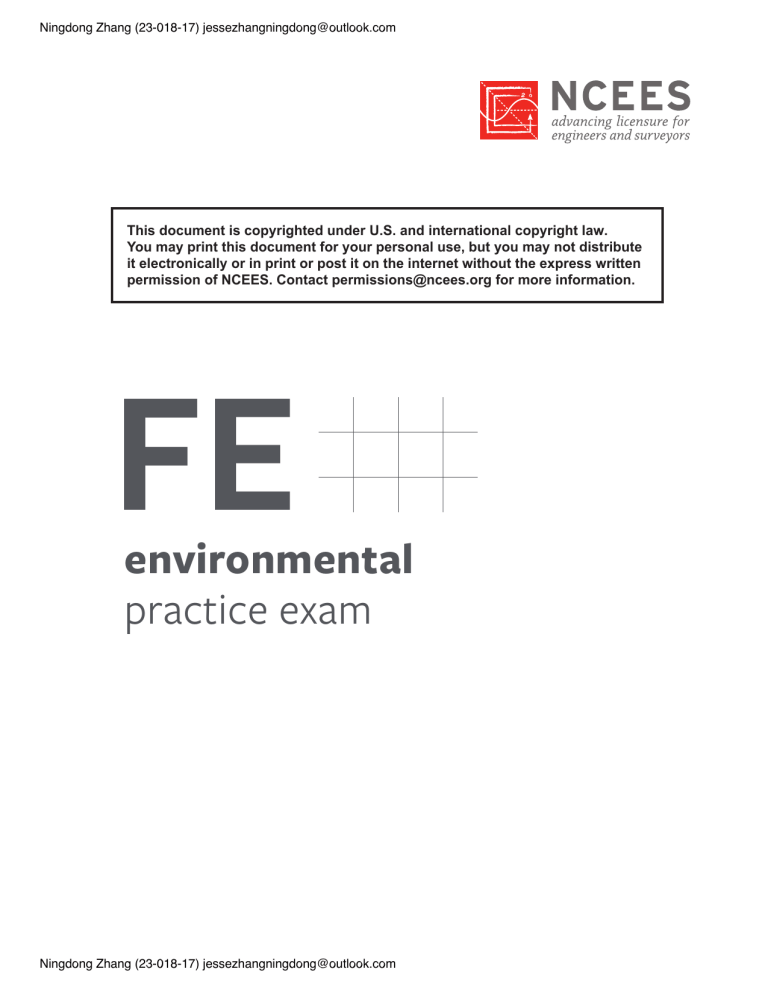 Ningdong Zhang (23-018-17) jessezhangningdong@outlook.com

NCEES
advancing licensure for engineers and surveyors

This document is copyrighted under U.S. and international copyright law. You may print this document for your personal use, but you may not distribute it electronically or in print or post it on the internet without the express written permission of NCEES. Contact permissions@ncees.org for more information.

FE
environmental
practice exam

Ningdong Zhang (23-018-17) jessezhangningdong@outlook.com